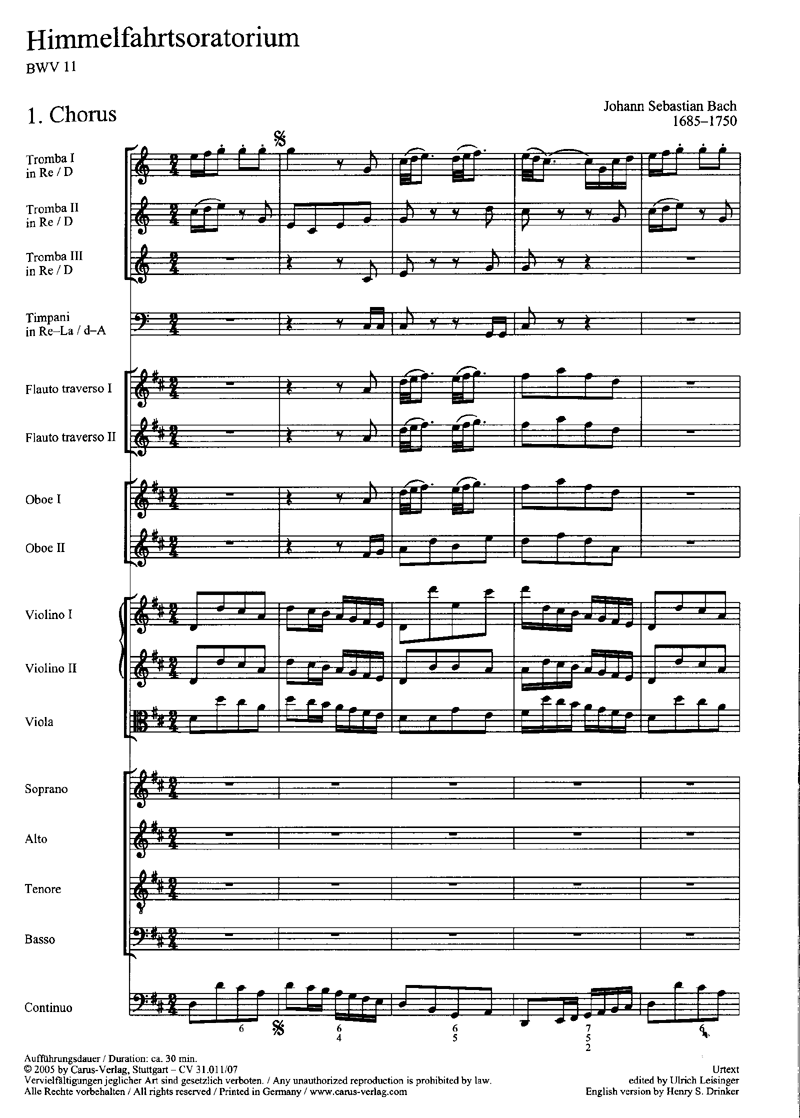 Himmelfahrtsoratorium
BWV 11

1. Chorus

Johann Sebastian Bach
1685–1750

Tromba I in Re / D

Tromba II in Re / D

Tromba III in Re / D

Timpani in Re–La / d–A

Flauto traverso I

Flauto traverso II

Oboe I

Oboe II

Violino I

Violino II

Viola

Soprano

Alto

Tenore

Basso

Continuo

6 6 4 6 5 7 5 2 6

Aufführungsdauer / Duration: ca. 30 min.
© 2005 by Carus-Verlag, Stuttgart – CV 31.011/07
Vervielfältigungen jeglicher Art sind gesetzlich verboten. / Any unauthorized reproduction is prohibited by law.
Alle Rechte vorbehalten / All rights reserved / Printed in Germany / www.carus-verlag.com

Urtext
edited by Ulrich Leisinger
English version by Henry S. Drinker